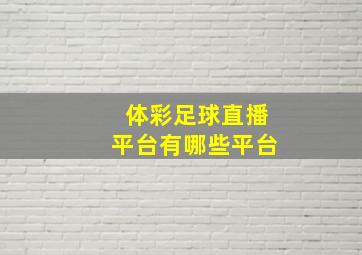 体彩足球直播
平台有哪些平台